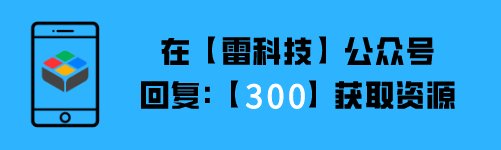 在【雷科技】公众号
回复:【300】获取资源